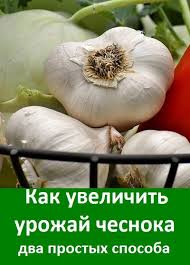 Как увеличить урожай чеснока
два простых способа